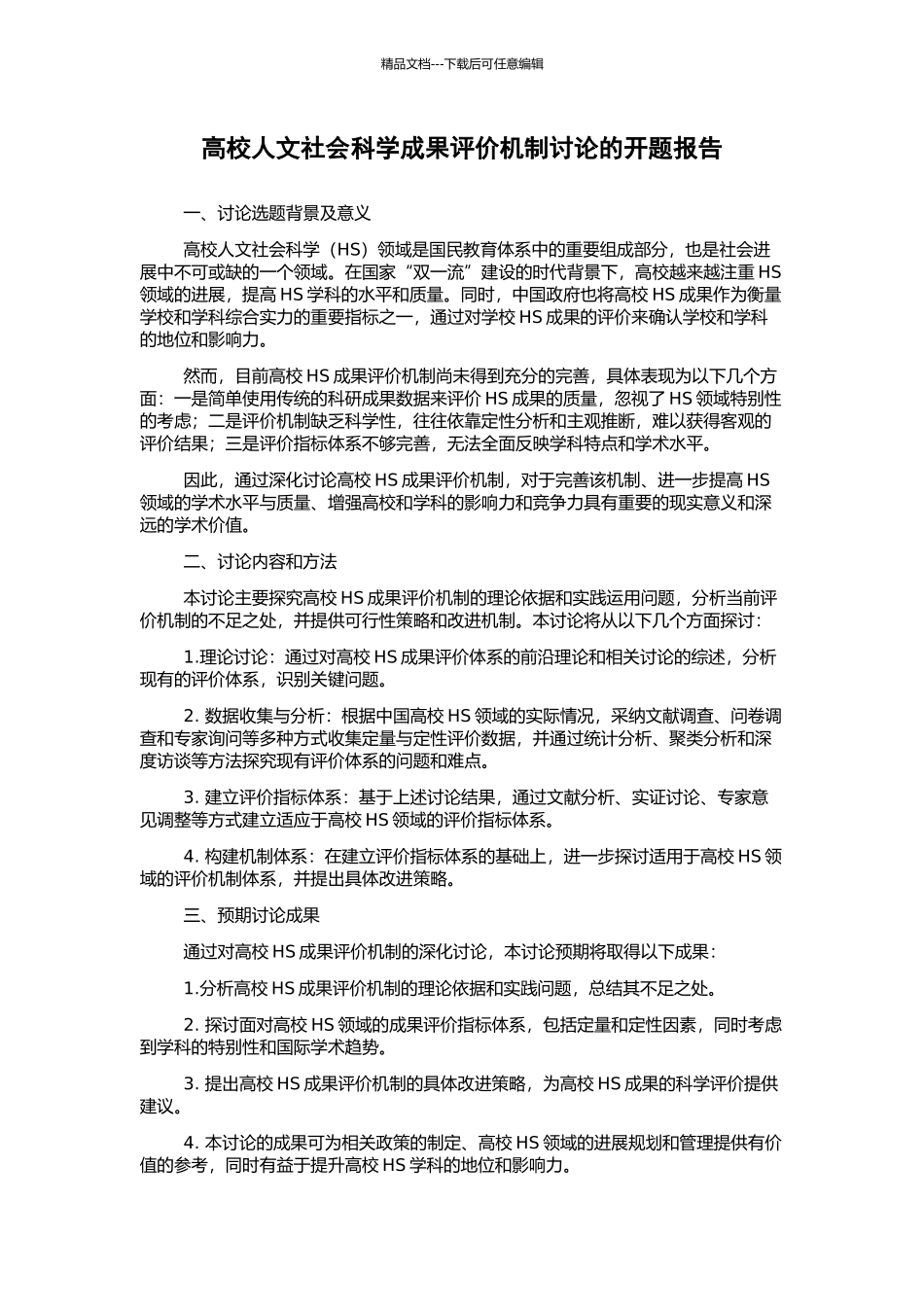 精品文档---下载后可任意编辑

高校人文社会科学成果评价机制讨论的开题报告

一、讨论选题背景及意义

高校人文社会科学（HS）领域是国民教育体系中的重要组成部分，也是社会进展中不可或缺的一个领域。在国家“双一流”建设的时代背景下，高校越来越注重 HS 领域的进展，提高 HS 学科的水平和质量。同时，中国政府也将高校 HS 成果作为衡量学校和学科综合实力的重要指标之一，通过对学校 HS 成果的评价来确认学校和学科的地位和影响力。

然而，目前高校 HS 成果评价机制尚未得到充分的完善，具体表现为以下几个方面：一是简单使用传统的科研成果数据来评价 HS 成果的质量，忽视了 HS 领域特别性的考虑；二是评价机制缺乏科学性，往往依靠定性分析和主观推断，难以获得客观的评价结果；三是评价指标体系不够完善，无法全面反映学科特点和学术水平。

因此，通过深化讨论高校 HS 成果评价机制，对于完善该机制、进一步提高 HS 领域的学术水平与质量、增强高校和学科的影响力和竞争力具有重要的现实意义和深远的学术价值。

二、讨论内容和方法

本讨论主要探究高校 HS 成果评价机制的理论依据和实践运用问题，分析当前评价机制的不足之处，并提供可行性策略和改进机制。本讨论将从以下几个方面探讨：

1.理论讨论：通过对高校 HS 成果评价体系的前沿理论和相关讨论的综述，分析现有的评价体系，识别关键问题。

2. 数据收集与分析：根据中国高校 HS 领域的实际情况，采纳文献调查、问卷调查和专家询问等多种方式收集定量与定性评价数据，并通过统计分析、聚类分析和深度访谈等方法探究现有评价体系的问题和难点。

3. 建立评价指标体系：基于上述讨论结果，通过文献分析、实证讨论、专家意见调整等方式建立适应于高校 HS 领域的评价指标体系。

4. 构建机制体系：在建立评价指标体系的基础上，进一步探讨适用于高校 HS 领域的评价机制体系，并提出具体改进策略。

三、预期讨论成果

通过对高校 HS 成果评价机制的深化讨论，本讨论预期将取得以下成果：

1.分析高校 HS 成果评价机制的理论依据和实践问题，总结其不足之处。

2. 探讨面对高校 HS 领域的成果评价指标体系，包括定量和定性因素，同时考虑到学科的特别性和国际学术趋势。

3. 提出高校 HS 成果评价机制的具体改进策略，为高校 HS 成果的科学评价提供建议。

4. 本讨论的成果可为相关政策的制定、高校 HS 领域的进展规划和管理提供有价值的参考，同时有益于提升高校 HS 学科的地位和影响力。